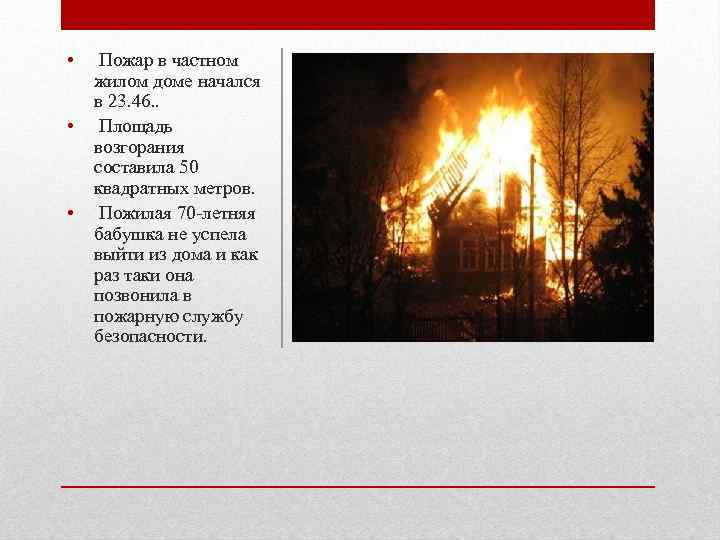 • Пожар в частном жилом доме начался в 23.46..

• Площадь возгорания составила 50 квадратных метров.

• Пожилая 70-летняя бабушка не успела выйти из дома и как раз таки она позвонила в пожарную службу безопасности.